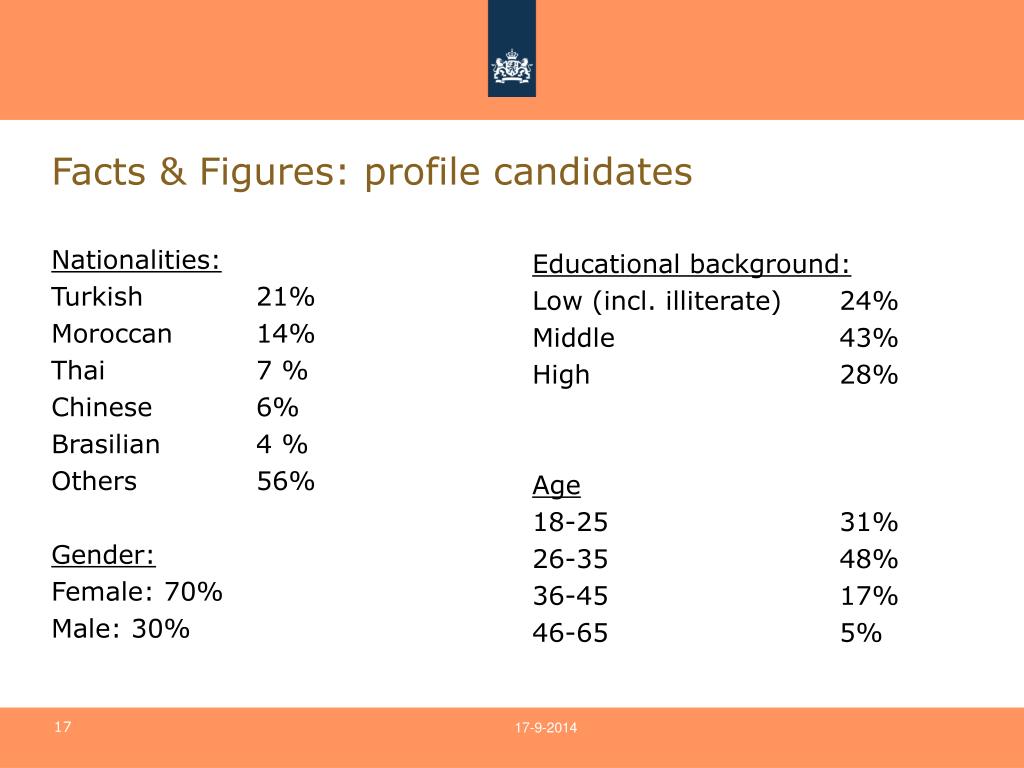 Facts & Figures: profile candidates

Nationalities:
Turkish 21%
Moroccan 14%
Thai 7 %
Chinese 6%
Brasilian 4 %
Others 56%

Gender:
Female: 70%
Male: 30%

Educational background:
Low (incl. illiterate) 24%
Middle 43%
High 28%

Age
18-25 31%
26-35 48%
36-45 17%
46-65 5%

17

17-9-2014